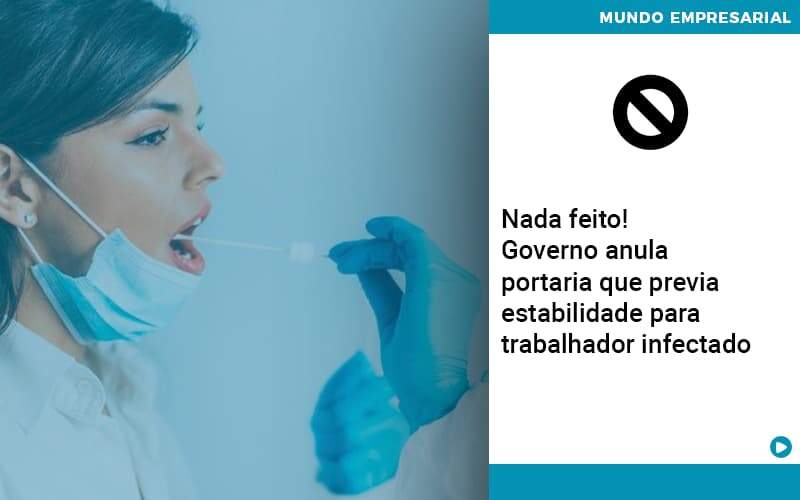 MUNDO EMPRESARIAL

Nada feito!
Governo anula portaria que previa estabilidade para trabalhador infectado